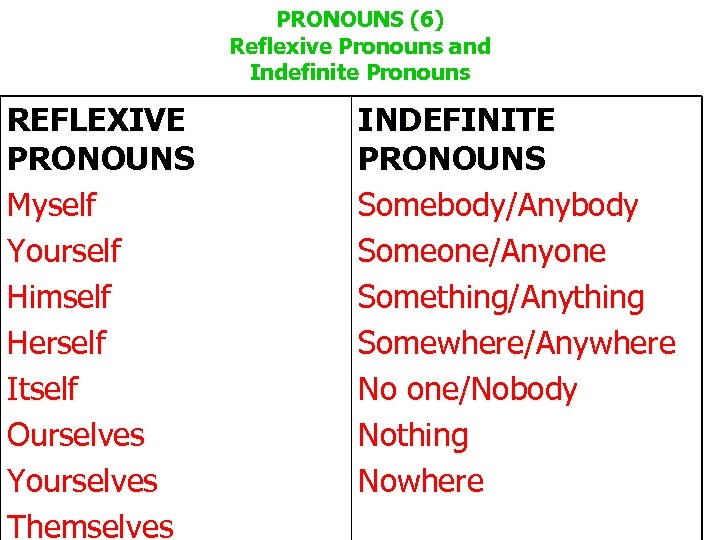 PRONOUNS (6)
Reflexive Pronouns and Indefinite Pronouns

| REFLEXIVE PRONOUNS | INDEFINITE PRONOUNS |
|---|---|
| Myself | Somebody/Anybody |
| Yourself | Someone/Anyone |
| Himself | Something/Anything |
| Herself | Somewhere/Anywhere |
| Itself | No one/Nobody |
| Ourselves | Nothing |
| Yourselves | Nowhere |
| Themselves | |